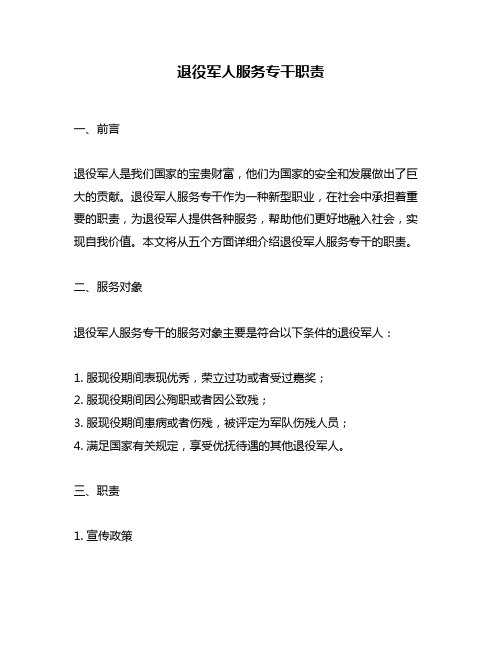 退役军人服务专干职责

一、前言

退役军人是我们国家的宝贵财富，他们为国家的安全和发展做出了巨大的贡献。退役军人服务专干作为一种新型职业，在社会中承担着重要的职责，为退役军人提供各种服务，帮助他们更好地融入社会，实现自我价值。本文将从五个方面详细介绍退役军人服务专干的职责。

二、服务对象

退役军人服务专干的服务对象主要是符合以下条件的退役军人：

1. 服现役期间表现优秀，荣立过功或者受过嘉奖；
2. 服现役期间因公殉职或者因公致残；
3. 服现役期间患病或者伤残，被评定为军队伤残人员；
4. 满足国家有关规定，享受优抚待遇的其他退役军人。

三、职责

1. 宣传政策